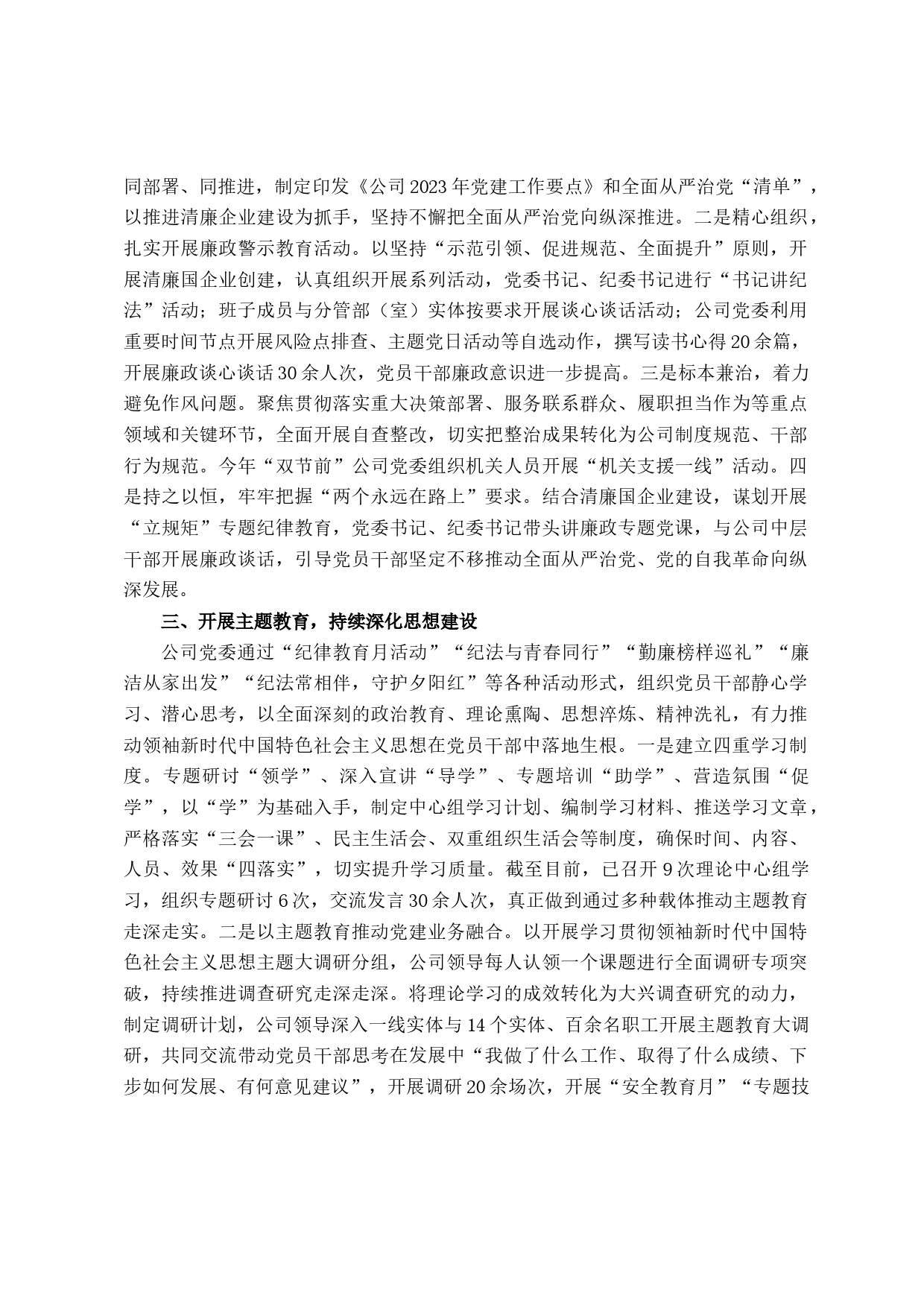 同部署、同推进，制定印发《公司2023年党建工作要点》和全面从严治党“清单”，以推进清廉企业建设为抓手，坚持不懈把全面从严治党向纵深推进。二是精心组织，扎实开展廉政警示教育活动。以坚持“示范引领、促进规范、全面提升”原则，开展清廉国企业创建，认真组织开展系列活动，党委书记、纪委书记进行“书记讲纪法”活动；班子成员与分管部（室）实体按要求开展谈心谈话活动；公司党委利用重要时间节点开展风险点排查、主题党日活动等自选动作，撰写读书心得20余篇，开展廉政谈心谈话30余人次，党员干部廉政意识进一步提高。三是标本兼治，着力避免作风问题。聚焦贯彻落实重大决策部署、服务联系群众、履职担当作为等重点领域和关键环节，全面开展自查整改，切实把整治成果转化为公司制度规范、干部行为规范。今年“双节前”公司党委组织机关人员开展“机关支援一线”活动。四是持之以恒，牢牢把握“两个永远在路上”要求。结合清廉国企业建设，谋划开展“立规矩”专题纪律教育，党委书记、纪委书记带头讲廉政专题党课，与公司中层干部开展廉政谈话，引导党员干部坚定不移推动全面从严治党、党的自我革命向纵深发展。

三、开展主题教育，持续深化思想建设

公司党委通过“纪律教育月活动”“纪法与青春同行”“勤廉榜样巡礼”“廉洁从家出发”“纪法常相伴，守护夕阳红”等各种活动形式，组织党员干部静心学习、潜心思考，以全面深刻的政治教育、理论熏陶、思想淬炼、精神洗礼，有力推动领袖新时代中国特色社会主义思想在党员干部中落地生根。一是建立四重学习制度。专题研讨“领学”、深入宣讲“导学”、专题培训“助学”、营造氛围“促学”，以“学”为基础入手，制定中心组学习计划、编制学习材料、推送学习文章，严格落实“三会一课”、民主生活会、双重组织生活会等制度，确保时间、内容、人员、效果“四落实”，切实提升学习质量。截至目前，已召开9次理论中心组学习，组织专题研讨6次，交流发言30余人次，真正做到通过多种载体推动主题教育走深走实。二是以主题教育推动党建业务融合。以开展学习贯彻领袖新时代中国特色社会主义思想主题大调研分组，公司领导每人认领一个课题进行全面调研专项突破，持续推进调查研究走深走深。将理论学习的成效转化为大兴调查研究的动力，制定调研计划，公司领导深入一线实体与14个实体、百余名职工开展主题教育大调研，共同交流带动党员干部思考在发展中“我做了什么工作、取得了什么成绩、下步如何发展、有何意见建议”，开展调研20余场次，开展“安全教育月”“专题技